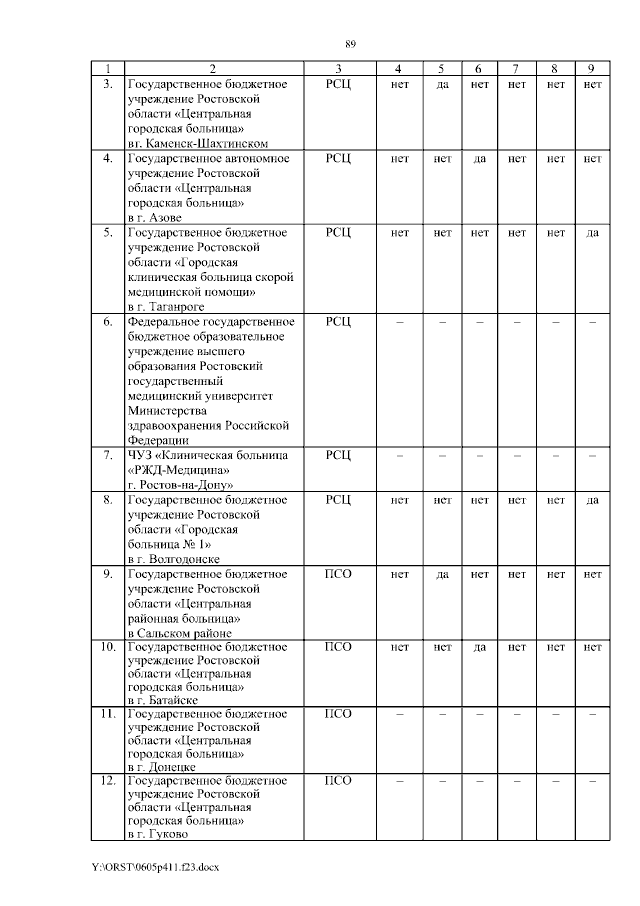 89

| 1 | 2 | 3 | 4 | 5 | 6 | 7 | 8 | 9 |
|---|---|---|---|---|---|---|---|---|
| 3. | Государственное бюджетное учреждение Ростовской области «Центральная городская больница» вг. Каменск-Шахтинском | РСЦ | нет | да | нет | нет | нет | нет |
| 4. | Государственное автономное учреждение Ростовской области «Центральная городская больница» в г. Азове | РСЦ | нет | нет | да | нет | нет | нет |
| 5. | Государственное бюджетное учреждение Ростовской области «Городская клиническая больница скорой медицинской помощи» в г. Таганроге | РСЦ | нет | нет | нет | нет | нет | да |
| 6. | Федеральное государственное бюджетное образовательное учреждение высшего образования Ростовский государственный медицинский университет Министерства здравоохранения Российской Федерации | РСЦ | – | – | – | – | – | – |
| 7. | ЧУЗ «Клиническая больница «РЖД-Медицина» г. Ростов-на-Дону» | РСЦ | – | – | – | – | – | – |
| 8. | Государственное бюджетное учреждение Ростовской области «Городская больница № 1» в г. Волгодонске | РСЦ | нет | нет | нет | нет | нет | да |
| 9. | Государственное бюджетное учреждение Ростовской области «Центральная районная больница» в Сальском районе | ПСО | нет | да | нет | нет | нет | нет |
| 10. | Государственное бюджетное учреждение Ростовской области «Центральная городская больница» в г. Батайске | ПСО | нет | нет | да | нет | нет | нет |
| 11. | Государственное бюджетное учреждение Ростовской области «Центральная городская больница» в г. Донецке | ПСО | – | – | – | – | – | – |
| 12. | Государственное бюджетное учреждение Ростовской области «Центральная городская больница» в г. Гуково | ПСО | – | – | – | – | – | – |

Y:\ORST\0605p411.f23.docx